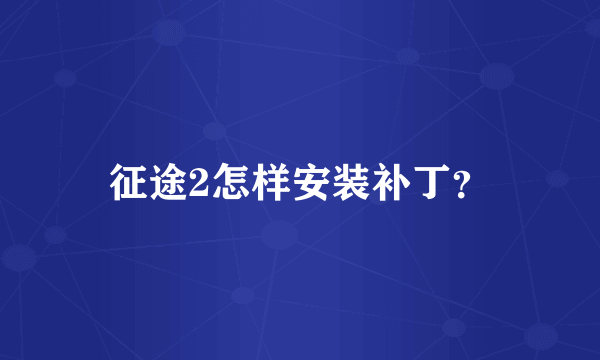 征途2怎样安装补丁？